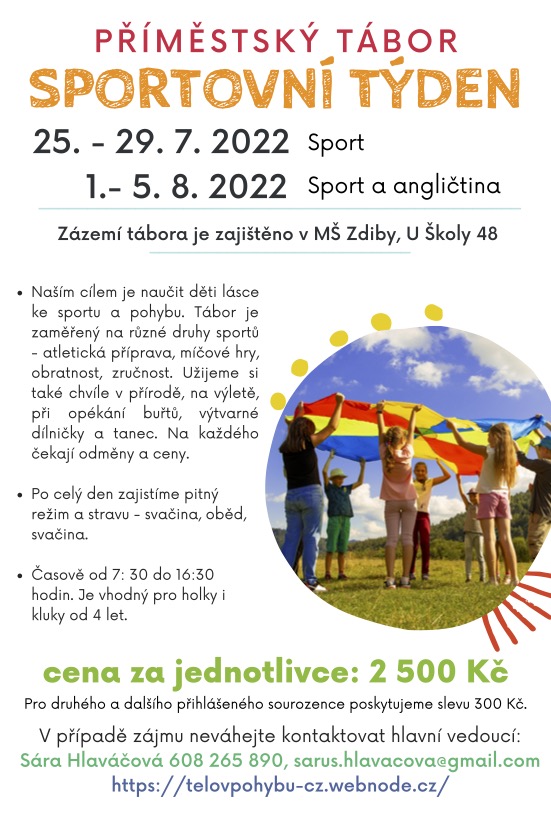 PŘÍMĚSTSKÝ TÁBOR
SPORTOVNÍ TÝDEN

25. - 29. 7. 2022 Sport
1.- 5. 8. 2022 Sport a angličtina

Zázemí tábora je zajištěno v MŠ Zdiby, U Školy 48

• Naším cílem je naučit děti lásce ke sportu a pohybu. Tábor je zaměřený na různé druhy sportů - atletická příprava, míčové hry, obratnost, zručnost. Užijeme si také chvíle v přírodě, na výletě, při opékání buřtů, výtvarné dílničky a tanec. Na každého čekají odměny a ceny.

• Po celý den zajistíme pitný režim a stravu - svačina, oběd, svačina.

• Časově od 7: 30 do 16:30 hodin. Je vhodný pro holky i kluky od 4 let.

cena za jednotlivce: 2 500 Kč

Pro druhého a dalšího přihlášeného sourozence poskytujeme slevu 300 Kč.

V případě zájmu neváhejte kontaktovat hlavní vedoucí:
Sára Hlaváčová 608 265 890, sarus.hlavacova@gmail.com
https://telovpohybu-cz.webnode.cz/